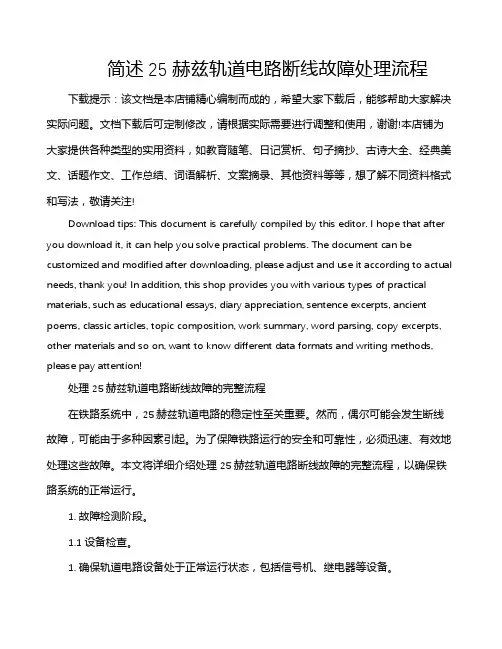 简述 25 赫兹轨道电路断线故障处理流程

下载提示：该文档是本店铺精心编制而成的，希望大家下载后，能够帮助大家解决实际问题。文档下载后可定制修改，请根据实际需要进行调整和使用，谢谢!本店铺为大家提供各种类型的实用资料，如教育随笔、日记赏析、句子摘抄、古诗大全、经典美文、话题作文、工作总结、词语解析、文案摘录、其他资料等等，想了解不同资料格式和写法，敬请关注!

Download tips: This document is carefully compiled by this editor. I hope that after you download it, it can help you solve practical problems. The document can be customized and modified after downloading, please adjust and use it according to actual needs, thank you! In addition, this shop provides you with various types of practical materials, such as educational essays, diary appreciation, sentence excerpts, ancient poems, classic articles, topic composition, work summary, word parsing, copy excerpts, other materials and so on, want to know different data formats and writing methods, please pay attention!

处理 25 赫兹轨道电路断线故障的完整流程

在铁路系统中，25 赫兹轨道电路的稳定性至关重要。然而，偶尔可能会发生断线故障，可能由于多种因素引起。为了保障铁路运行的安全和可靠性，必须迅速、有效地处理这些故障。本文将详细介绍处理 25 赫兹轨道电路断线故障的完整流程，以确保铁路系统的正常运行。

1. 故障检测阶段。

1.1 设备检查。

1. 确保轨道电路设备处于正常运行状态，包括信号机、继电器等设备。